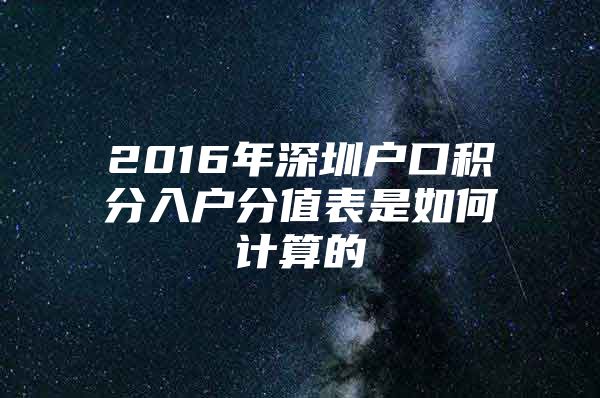 2016年深圳户口积分入户分值表是如何计算的